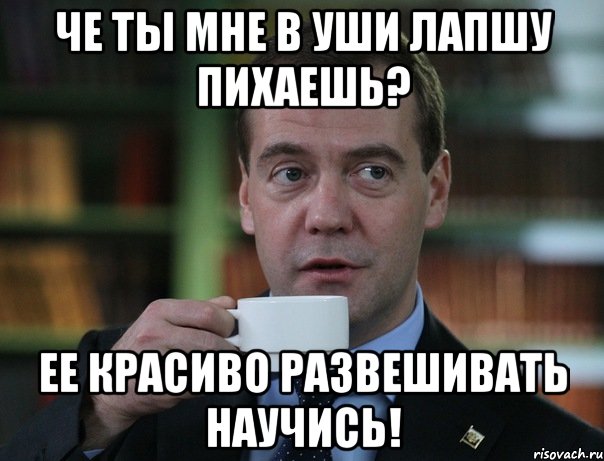 ЧЕ ТЫ МНЕ В УШИ ЛАПШУ ПИХАЕШЬ?

ЕЕ КРАСИВО РАЗВЕШИВАТЬ НАУЧИСЬ!

risovach.ru